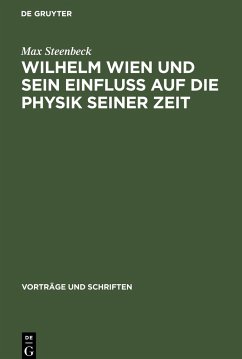 DE GRUYTER

Max Steenbeck

WILHELM WIEN UND SEIN EINFLUSS AUF DIE PHYSIK SEINER ZEIT

VORTRÄGE UND SCHRIFTEN

DE
G